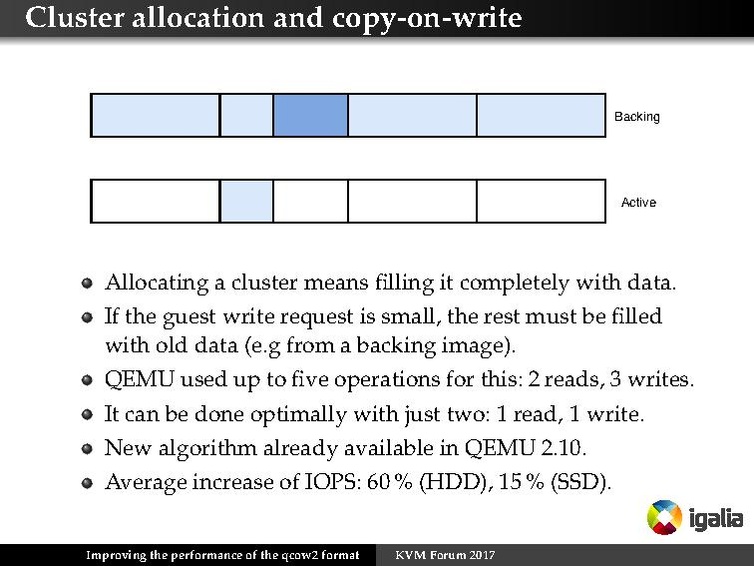 Cluster allocation and copy-on-write

Backing

Active

Allocating a cluster means filling it completely with data.

If the guest write request is small, the rest must be filled with old data (e.g from a backing image).

QEMU used up to five operations for this: 2 reads, 3 writes.

It can be done optimally with just two: 1 read, 1 write.

New algorithm already available in QEMU 2.10.

Average increase of IOPS: 60 % (HDD), 15 % (SSD).

igalia

Improving the performance of the qcow2 format

KVM Forum 2017